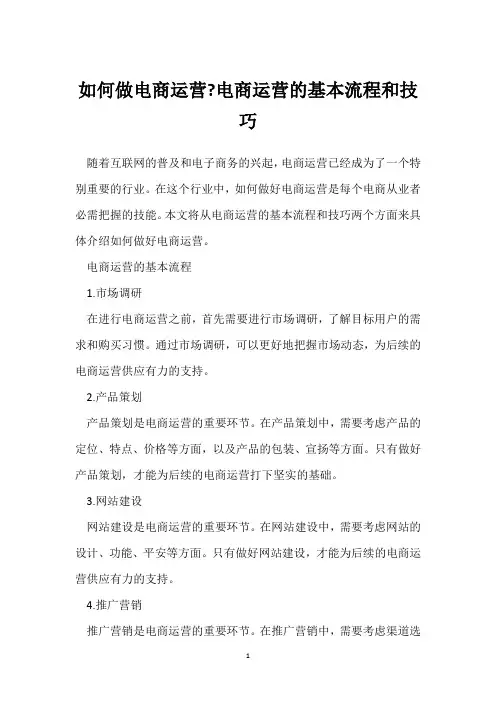 如何做电商运营?电商运营的基本流程和技巧

随着互联网的普及和电子商务的兴起，电商运营已经成为了一个特别重要的行业。在这个行业中，如何做好电商运营是每个电商从业者必需把握的技能。本文将从电商运营的基本流程和技巧两个方面来具体介绍如何做好电商运营。

电商运营的基本流程

1.市场调研

在进行电商运营之前，首先需要进行市场调研，了解目标用户的需求和购买习惯。通过市场调研，可以更好地把握市场动态，为后续的电商运营供应有力的支持。

2.产品策划

产品策划是电商运营的重要环节。在产品策划中，需要考虑产品的定位、特点、价格等方面，以及产品的包装、宣扬等方面。只有做好产品策划，才能为后续的电商运营打下坚实的基础。

3.网站建设

网站建设是电商运营的重要环节。在网站建设中，需要考虑网站的设计、功能、平安等方面。只有做好网站建设，才能为后续的电商运营供应有力的支持。

4.推广营销

推广营销是电商运营的重要环节。在推广营销中，需要考虑渠道选

1